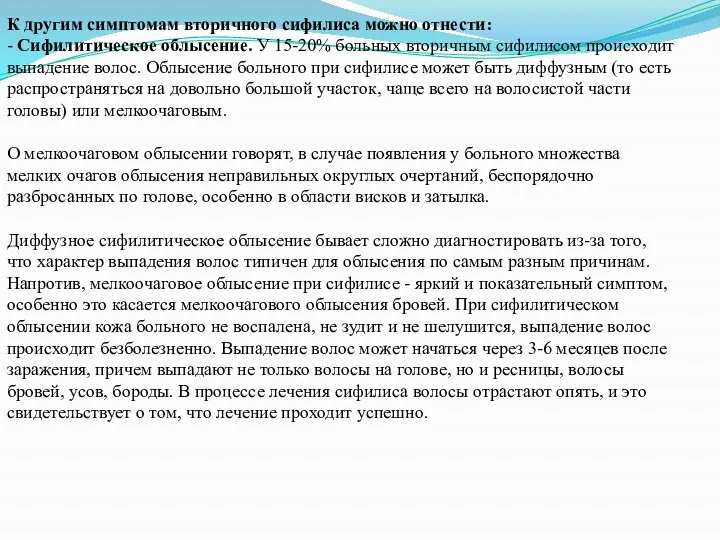 К другим симптомам вторичного сифилиса можно отнести:
- Сифилитическое облысение. У 15-20% больных вторичным сифилисом происходит выпадение волос. Облысение больного при сифилисе может быть диффузным (то есть распространяться на довольно большой участок, чаще всего на волосистой части головы) или мелкоочаговым.

О мелкоочаговом облысении говорят, в случае появления у больного множества мелких очагов облысения неправильных округлых очертаний, беспорядочно разбросанных по голове, особенно в области висков и затылка.

Диффузное сифилитическое облысение бывает сложно диагностировать из-за того, что характер выпадения волос типичен для облысения по самым разным причинам. Напротив, мелкоочаговое облысение при сифилисе - яркий и показательный симптом, особенно это касается мелкоочагового облысения бровей. При сифилитическом облысении кожа больного не воспалена, не зудит и не шелушится, выпадение волос происходит безболезненно. Выпадение волос может начаться через 3-6 месяцев после заражения, причем выпадают не только волосы на голове, но и ресницы, волосы бровей, усов, бороды. В процессе лечения сифилиса волосы отрастают опять, и это свидетельствует о том, что лечение проходит успешно.